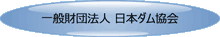 一般財団法人 日本ダム協会